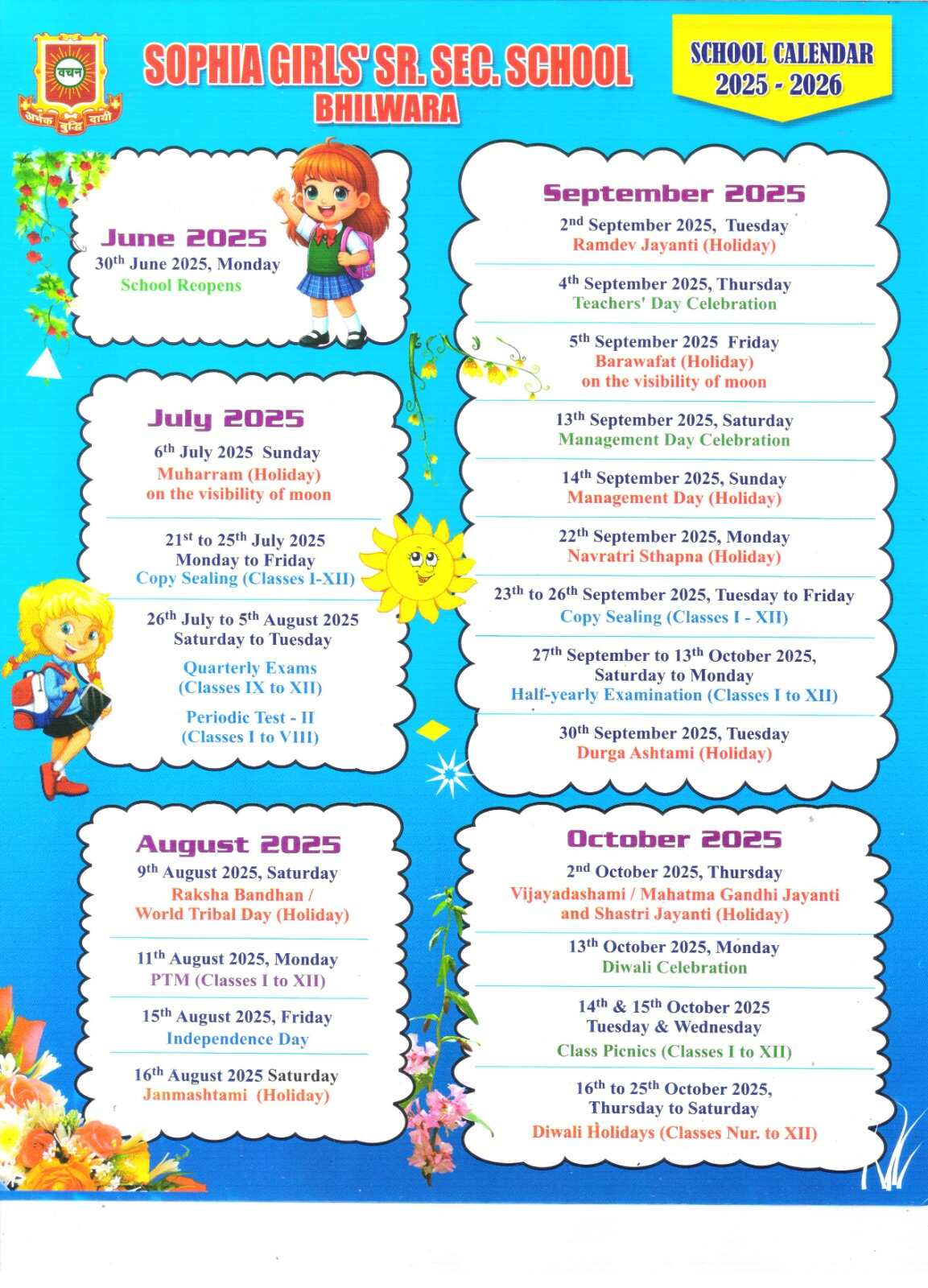 वचन
अर्भक बुद्धि दायी

SOPHIA GIRLS' SR. SEC. SCHOOL
BHILWARA

SCHOOL CALENDAR
2025 - 2026

June 2025
30$^{th}$ June 2025, Monday
School Reopens

July 2025
6$^{th}$ July 2025 Sunday
Muharram (Holiday)
on the visibility of moon

21$^{st}$ to 25$^{th}$ July 2025
Monday to Friday
Copy Sealing (Classes I-XII)

26$^{th}$ July to 5$^{th}$ August 2025
Saturday to Tuesday
Quarterly Exams
(Classes IX to XII)
Periodic Test - II
(Classes I to VIII)

August 2025
9$^{th}$ August 2025, Saturday
Raksha Bandhan /
World Tribal Day (Holiday)

11$^{th}$ August 2025, Monday
PTM (Classes I to XII)

15$^{th}$ August 2025, Friday
Independence Day

16$^{th}$ August 2025 Saturday
Janmashtami (Holiday)

September 2025
2$^{nd}$ September 2025, Tuesday
Ramdev Jayanti (Holiday)

4$^{th}$ September 2025, Thursday
Teachers' Day Celebration

5$^{th}$ September 2025 Friday
Barawafat (Holiday)
on the visibility of moon

13$^{th}$ September 2025, Saturday
Management Day Celebration

14$^{th}$ September 2025, Sunday
Management Day (Holiday)

22$^{th}$ September 2025, Monday
Navratri Sthapna (Holiday)

23$^{th}$ to 26$^{th}$ September 2025, Tuesday to Friday
Copy Sealing (Classes I - XII)

27$^{th}$ September to 13$^{th}$ October 2025,
Saturday to Monday
Half-yearly Examination (Classes I to XII)

30$^{th}$ September 2025, Tuesday
Durga Ashtami (Holiday)

October 2025
2$^{nd}$ October 2025, Thursday
Vijayadashami / Mahatma Gandhi Jayanti
and Shastri Jayanti (Holiday)

13$^{th}$ October 2025, Monday
Diwali Celebration

14$^{th}$ & 15$^{th}$ October 2025
Tuesday & Wednesday
Class Picnics (Classes I to XII)

16$^{th}$ to 25$^{th}$ October 2025,
Thursday to Saturday
Diwali Holidays (Classes Nur. to XII)